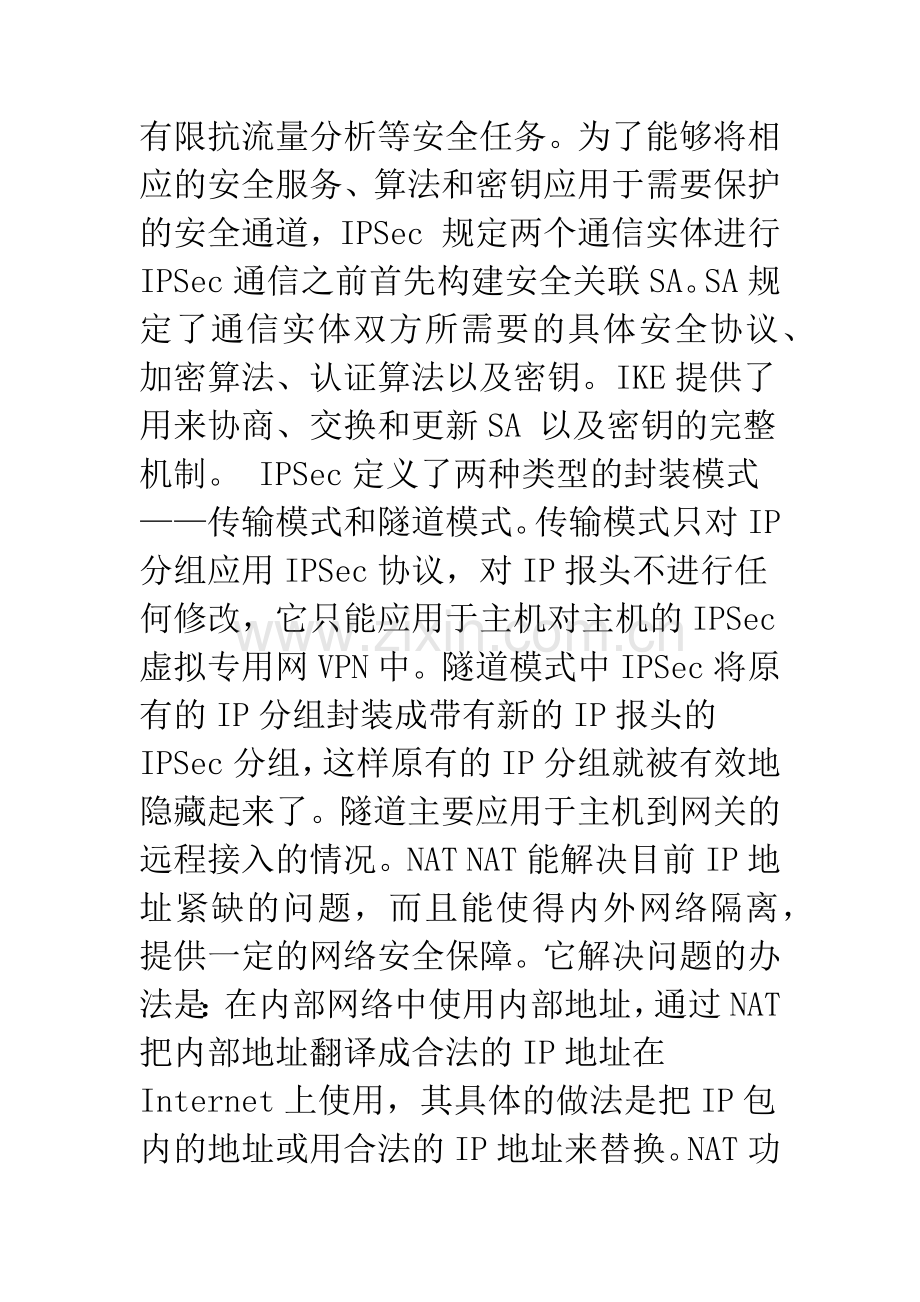 有限抗流量分析等安全任务。为了能够将相应的安全服务、算法和密钥应用于需要保护的安全通道，IPSec规定两个通信实体进行IPSec通信之前首先构建安全关联SA。SA规定了通信实体双方所需要的具体安全协议、加密算法、认证算法以及密钥。IKE提供了用来协商、交换和更新SA以及密钥的完整机制。 IPSec定义了两种类型的封装模式——传输模式和隧道模式。传输模式只对IP分组应用IPSec协议，对IP报头不进行任何修改，它只能应用于主机对主机的IPSec虚拟专用网VPN中。隧道模式中IPSec将原有的IP分组封装成带有新的IP报头的IPSec分组，这样原有的IP分组就被有效地隐藏起来了。隧道主要应用于主机到网关的远程接入的情况。NAT NAT能解决目前IP地址紧缺的问题，而且能使得内外网络隔离，提供一定的网络安全保障。它解决问题的办法是:在内部网络中使用内部地址，通过NAT把内部地址翻译成合法的IP地址在Internet上使用，其具体的做法是把IP包内的地址或用合法的IP地址来替换。NAT功

www.zixin.com.cn